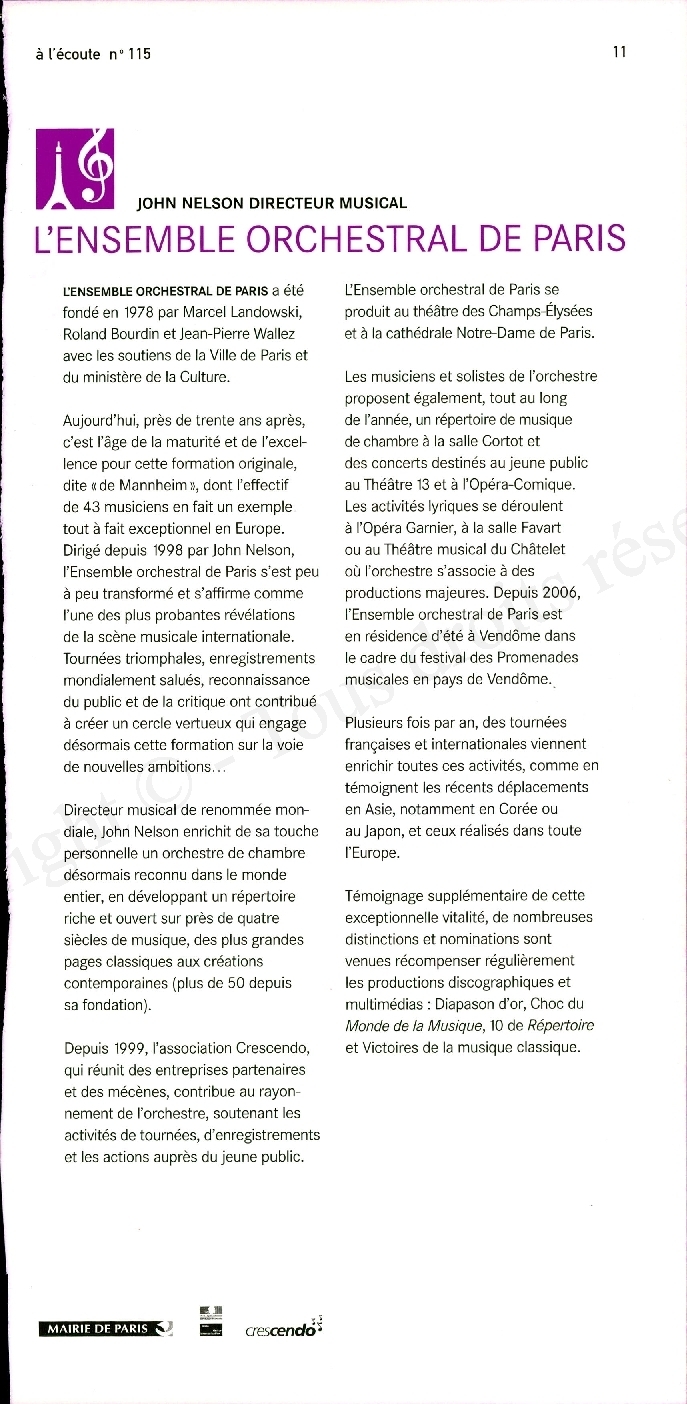 à l'écoute n° 115

11

JOHN NELSON DIRECTEUR MUSICAL
L'ENSEMBLE ORCHESTRAL DE PARIS

L'ENSEMBLE ORCHESTRAL DE PARIS a été fondé en 1978 par Marcel Landowski, Roland Bourdin et Jean-Pierre Wallez avec les soutiens de la Ville de Paris et du ministère de la Culture.

Aujourd'hui, près de trente ans après, c'est l'âge de la maturité et de l'excellence pour cette formation originale, dite « de Mannheim », dont l'effectif de 43 musiciens en fait un exemple tout à fait exceptionnel en Europe. Dirigé depuis 1998 par John Nelson, l'Ensemble orchestral de Paris s'est peu à peu transformé et s'affirme comme l'une des plus probantes révélations de la scène musicale internationale. Tournées triomphales, enregistrements mondialement salués, reconnaissance du public et de la critique ont contribué à créer un cercle vertueux qui engage désormais cette formation sur la voie de nouvelles ambitions…

Directeur musical de renommée mondiale, John Nelson enrichit de sa touche personnelle un orchestre de chambre désormais reconnu dans le monde entier, en développant un répertoire riche et ouvert sur près de quatre siècles de musique, des plus grandes pages classiques aux créations contemporaines (plus de 50 depuis sa fondation).

Depuis 1999, l'association Crescendo, qui réunit des entreprises partenaires et des mécènes, contribue au rayonnement de l'orchestre, soutenant les activités de tournées, d'enregistrements et les actions auprès du jeune public.

L'Ensemble orchestral de Paris se produit au théâtre des Champs-Élysées et à la cathédrale Notre-Dame de Paris.

Les musiciens et solistes de l'orchestre proposent également, tout au long de l'année, un répertoire de musique de chambre à la salle Cortot et des concerts destinés au jeune public au Théâtre 13 et à l'Opéra-Comique. Les activités lyriques se déroulent à l'Opéra Garnier, à la salle Favart ou au Théâtre musical du Châtelet où l'orchestre s'associe à des productions majeures. Depuis 2006, l'Ensemble orchestral de Paris est en résidence d'été à Vendôme dans le cadre du festival des Promenades musicales en pays de Vendôme.

Plusieurs fois par an, des tournées françaises et internationales viennent enrichir toutes ces activités, comme en témoignent les récents déplacements en Asie, notamment en Corée ou au Japon, et ceux réalisés dans toute l'Europe.

Témoignage supplémentaire de cette exceptionnelle vitalité, de nombreuses distinctions et nominations sont venues récompenser régulièrement les productions discographiques et multimédias : Diapason d'or, Choc du Monde de la Musique, 10 de Répertoire et Victoires de la musique classique.

MAIRIE DE PARIS crescendo